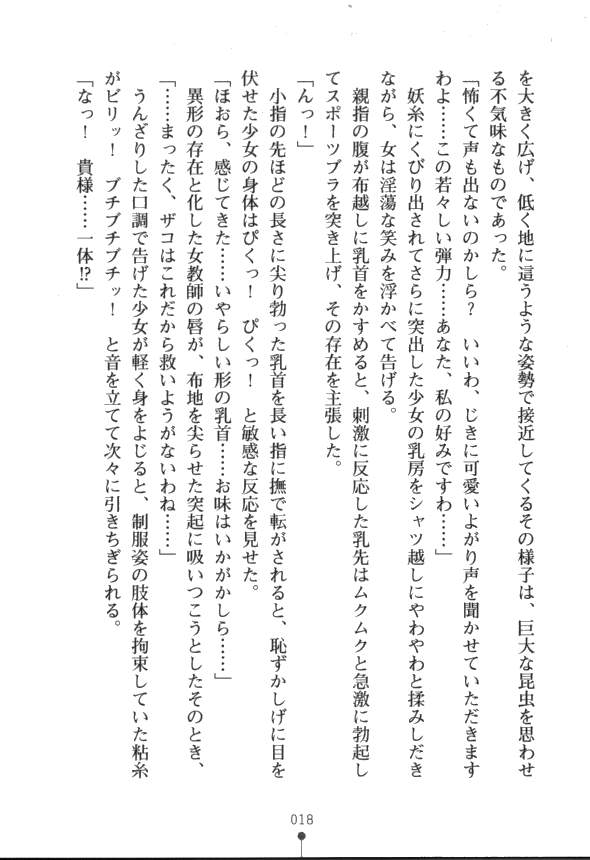 を大きく広げ、低く地に這うような姿勢で接近してくるその様子は、巨大な昆虫を思わせる不気味なものであった。

「怖くて声も出ないのかしら？　いいわ、じきに可愛いよがり声を聞かせていただきますわよ……この若々しい弾力……あなた、私の好みですわ……」

妖糸にくびり出されてさらに突出した少女の乳房をシャツ越しにやわやわと揉みしだきながら、女は淫蕩な笑みを浮かべて告げる。

親指の腹が布越しに乳首をかすめると、刺激に反応した乳先はムクムクと急激に勃起してスポーツブラを突き上げ、その存在を主張した。

「んっ！」

小指の先ほどの長さに尖り勃った乳首を長い指に撫で転がされると、恥ずかしげに目を伏せた少女の身体はぴくっ！　ぴくっ！　と敏感な反応を見せた。

「ほおら、感じてきた……いやらしい形の乳首……お味はいかがかしら……」

異形の存在と化した女教師の唇が、布地を尖らせた突起に吸いつこうとしたそのとき、

「……まったく、ザコはこれだから救いようがないわね……」

うんざりした口調で告げた少女が軽く身をよじると、制服姿の肢体を拘束していた粘糸がビリッ！　ブチブチブチッ！　と音を立てて次々に引きちぎられる。

「なっ！　貴様……一体⁉」

018